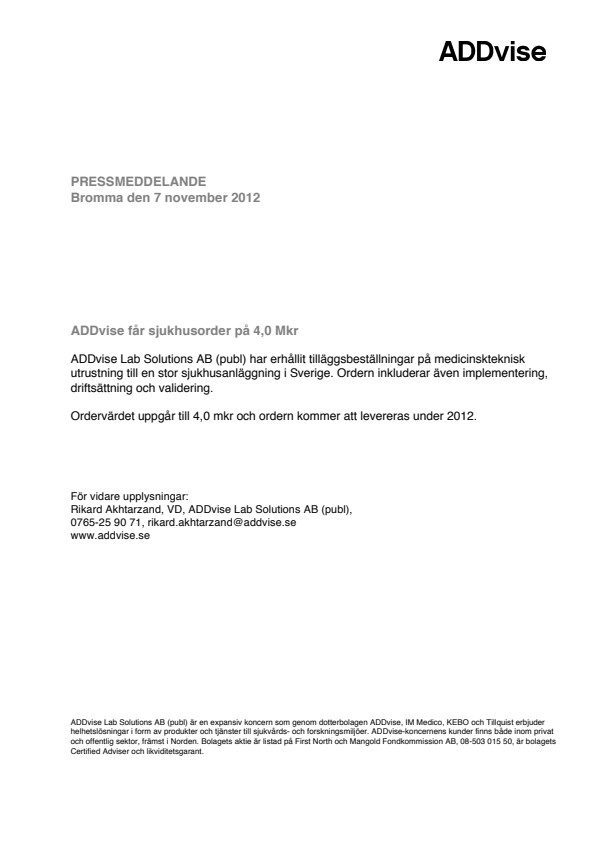 ADDvise

PRESSMEDDELANDE
Bromma den 7 november 2012

ADDvise får sjukhusorder på 4,0 Mkr

ADDvise Lab Solutions AB (publ) har erhållit tilläggsbeställningar på medicinskteknisk utrustning till en stor sjukhusanläggning i Sverige. Ordern inkluderar även implementering, driftsättning och validering.

Ordervärdet uppgår till 4,0 mkr och ordern kommer att levereras under 2012.

För vidare upplysningar:
Rikard Akhtarzand, VD, ADDvise Lab Solutions AB (publ),
0765-25 90 71, rikard.akhtarzand@addvise.se
www.addvise.se

ADDvise Lab Solutions AB (publ) är en expansiv koncern som genom dotterbolagen ADDvise, IM Medico, KEBO och Tillquist erbjuder helhetslösningar i form av produkter och tjänster till sjukvårds- och forskningsmiljöer. ADDvise-koncernens kunder finns både inom privat och offentlig sektor, främst i Norden. Bolagets aktie är listad på First North och Mangold Fondkommission AB, 08-503 015 50, är bolagets Certified Adviser och likviditetsgarant.